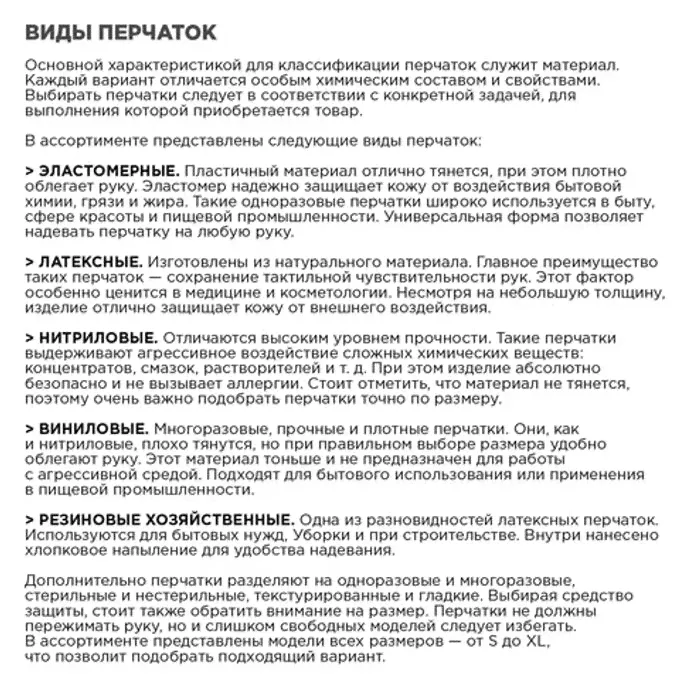 ВИДЫ ПЕРЧАТОК

Основной характеристикой для классификации перчаток служит материал. Каждый вариант отличается особым химическим составом и свойствами. Выбирать перчатки следует в соответствии с конкретной задачей, для выполнения которой приобретается товар.

В ассортименте представлены следующие виды перчаток:

> ЭЛАСТОМЕРНЫЕ. Пластичный материал отлично тянется, при этом плотно облегает руку. Эластомер надежно защищает кожу от воздействия бытовой химии, грязи и жира. Такие одноразовые перчатки широко используется в быту, сфере красоты и пищевой промышленности. Универсальная форма позволяет надевать перчатку на любую руку.

> ЛАТЕКСНЫЕ. Изготовлены из натурального материала. Главное преимущество таких перчаток — сохранение тактильной чувствительности рук. Этот фактор особенно ценится в медицине и косметологии. Несмотря на небольшую толщину, изделие отлично защищает кожу от внешнего воздействия.

> НИТРИЛОВЫЕ. Отличаются высоким уровнем прочности. Такие перчатки выдерживают агрессивное воздействие сложных химических веществ: концентратов, смазок, растворителей и т. д. При этом изделие абсолютно безопасно и не вызывает аллергии. Стоит отметить, что материал не тянется, поэтому очень важно подобрать перчатки точно по размеру.

> ВИНИЛОВЫЕ. Многоразовые, прочные и плотные перчатки. Они, как и нитриловые, плохо тянутся, но при правильном выборе размера удобно облегают руку. Этот материал тоньше и не предназначен для работы с агрессивной средой. Подходят для бытового использования или применения в пищевой промышленности.

> РЕЗИНОВЫЕ ХОЗЯЙСТВЕННЫЕ. Одна из разновидностей латексных перчаток. Используются для бытовых нужд, Уборки и при строительстве. Внутри нанесено хлопковое напыление для удобства надевания.

Дополнительно перчатки разделяют на одноразовые и многоразовые, стерильные и нестерильные, текстурированные и гладкие. Выбирая средство защиты, стоит также обратить внимание на размер. Перчатки не должны пережимать руку, но и слишком свободных моделей следует избегать. В ассортименте представлены модели всех размеров — от S до XL, что позволит подобрать подходящий вариант.